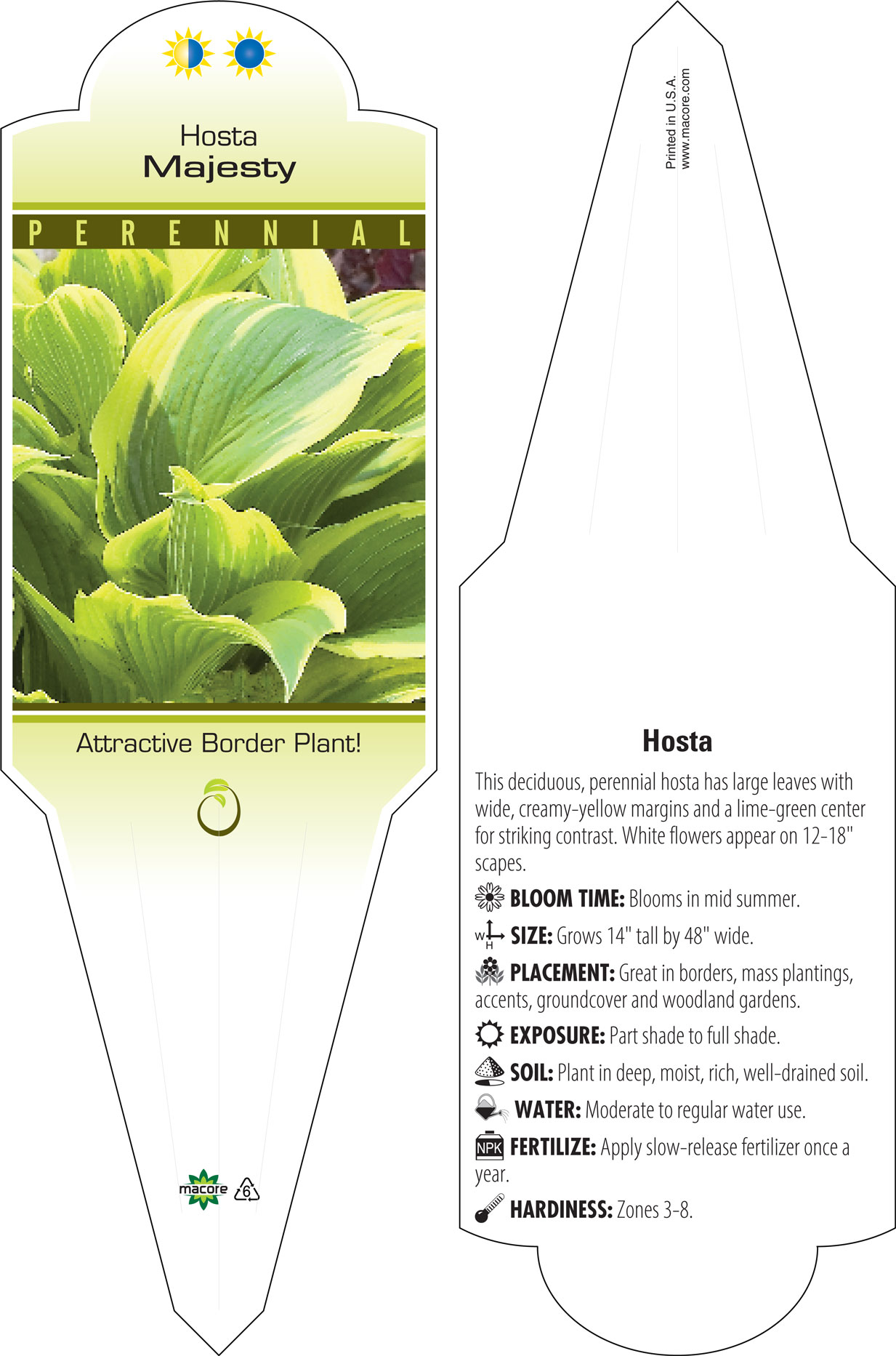 Hosta
Majesty

PERENNIAL

Attractive Border Plant!

macore 6

Printed in U.S.A.
www.macore.com

Hosta

This deciduous, perennial hosta has large leaves with wide, creamy-yellow margins and a lime-green center for striking contrast. White flowers appear on 12-18" scapes.

BLOOM TIME: Blooms in mid summer.

W H SIZE: Grows 14" tall by 48" wide.

PLACEMENT: Great in borders, mass plantings, accents, groundcover and woodland gardens.

EXPOSURE: Part shade to full shade.

SOIL: Plant in deep, moist, rich, well-drained soil.

WATER: Moderate to regular water use.

NPK FERTILIZE: Apply slow-release fertilizer once a year.

HARDINESS: Zones 3-8.